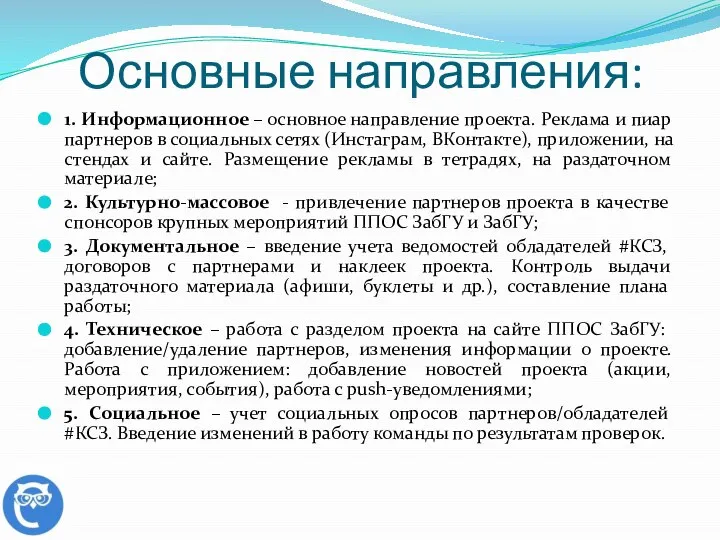 Основные направления:

1. Информационное – основное направление проекта. Реклама и пиар партнеров в социальных сетях (Инстаграм, ВКонтакте), приложении, на стендах и сайте. Размещение рекламы в тетрадях, на раздаточном материале;

2. Культурно-массовое - привлечение партнеров проекта в качестве спонсоров крупных мероприятий ППОС ЗабГУ и ЗабГУ;

3. Документальное – введение учета ведомостей обладателей #КСЗ, договоров с партнерами и наклеек проекта. Контроль выдачи раздаточного материала (афиши, буклеты и др.), составление плана работы;

4. Техническое – работа с разделом проекта на сайте ППОС ЗабГУ: добавление/удаление партнеров, изменения информации о проекте. Работа с приложением: добавление новостей проекта (акции, мероприятия, события), работа с push-уведомлениями;

5. Социальное – учет социальных опросов партнеров/обладателей #КСЗ. Введение изменений в работу команды по результатам проверок.